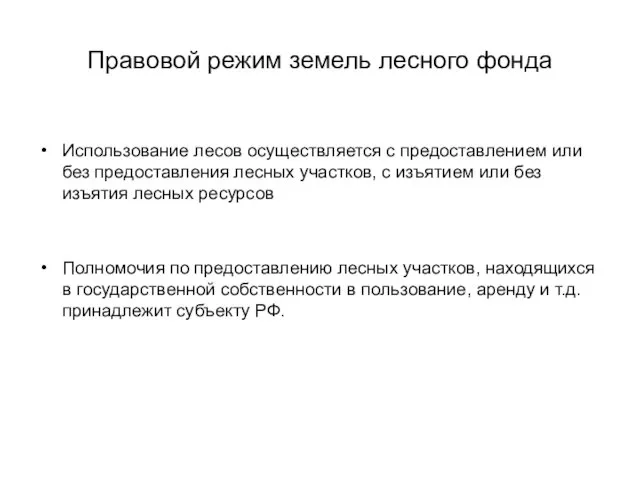 Правовой режим земель лесного фонда

• Использование лесов осуществляется с предоставлением или без предоставления лесных участков, с изъятием или без изъятия лесных ресурсов

• Полномочия по предоставлению лесных участков, находящихся в государственной собственности в пользование, аренду и т.д. принадлежит субъекту РФ.